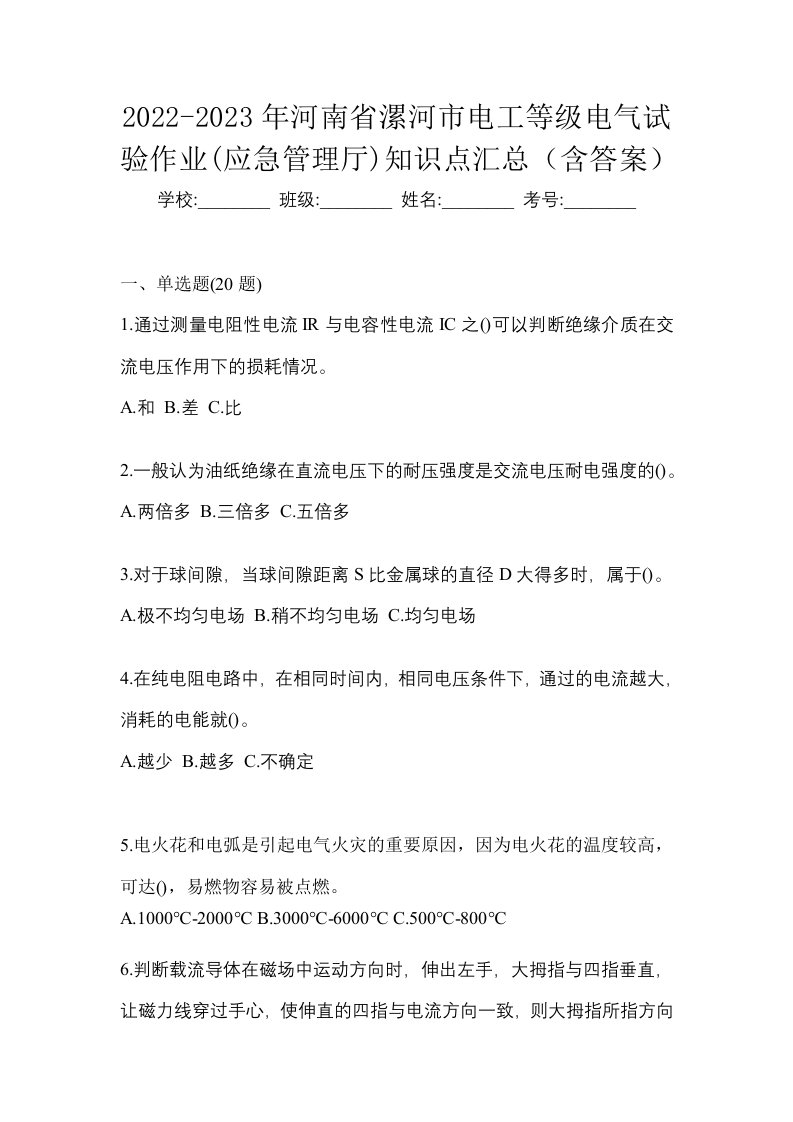 2022-2023年河南省漯河市电工等级电气试验作业(应急管理厅)知识点汇总（含答案）

学校:________ 班级:________ 姓名:________ 考号:________

一、单选题(20 题)

1.通过测量电阻性电流 IR 与电容性电流 IC 之()可以判断绝缘介质在交流电压作用下的损耗情况。

A.和 B.差 C.比

2.一般认为油纸绝缘在直流电压下的耐压强度是交流电压耐电强度的()。

A.两倍多 B.三倍多 C.五倍多

3.对于球间隙，当球间隙距离 S 比金属球的直径 D 大得多时，属于()。

A.极不均匀电场 B.稍不均匀电场 C.均匀电场

4.在纯电阻电路中，在相同时间内，相同电压条件下，通过的电流越大，消耗的电能就()。

A.越少 B.越多 C.不确定

5.电火花和电弧是引起电气火灾的重要原因，因为电火花的温度较高，可达()，易燃物容易被点燃。

A.1000℃-2000℃ B.3000℃-6000℃ C.500℃-800℃

6.判断载流导体在磁场中运动方向时，伸出左手，大拇指与四指垂直，让磁力线穿过手心，使伸直的四指与电流方向一致，则大拇指所指方向